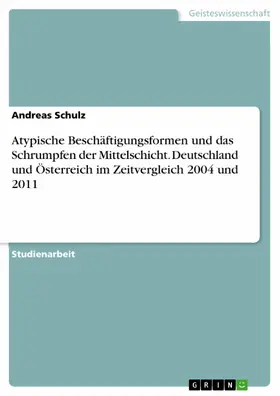 Geisteswissenschaft

Andreas Schulz

Atypische Beschäftigungsformen und das Schrumpfen der Mittelschicht. Deutschland und Österreich im Zeitvergleich 2004 und 2011

Studienarbeit

GRIN